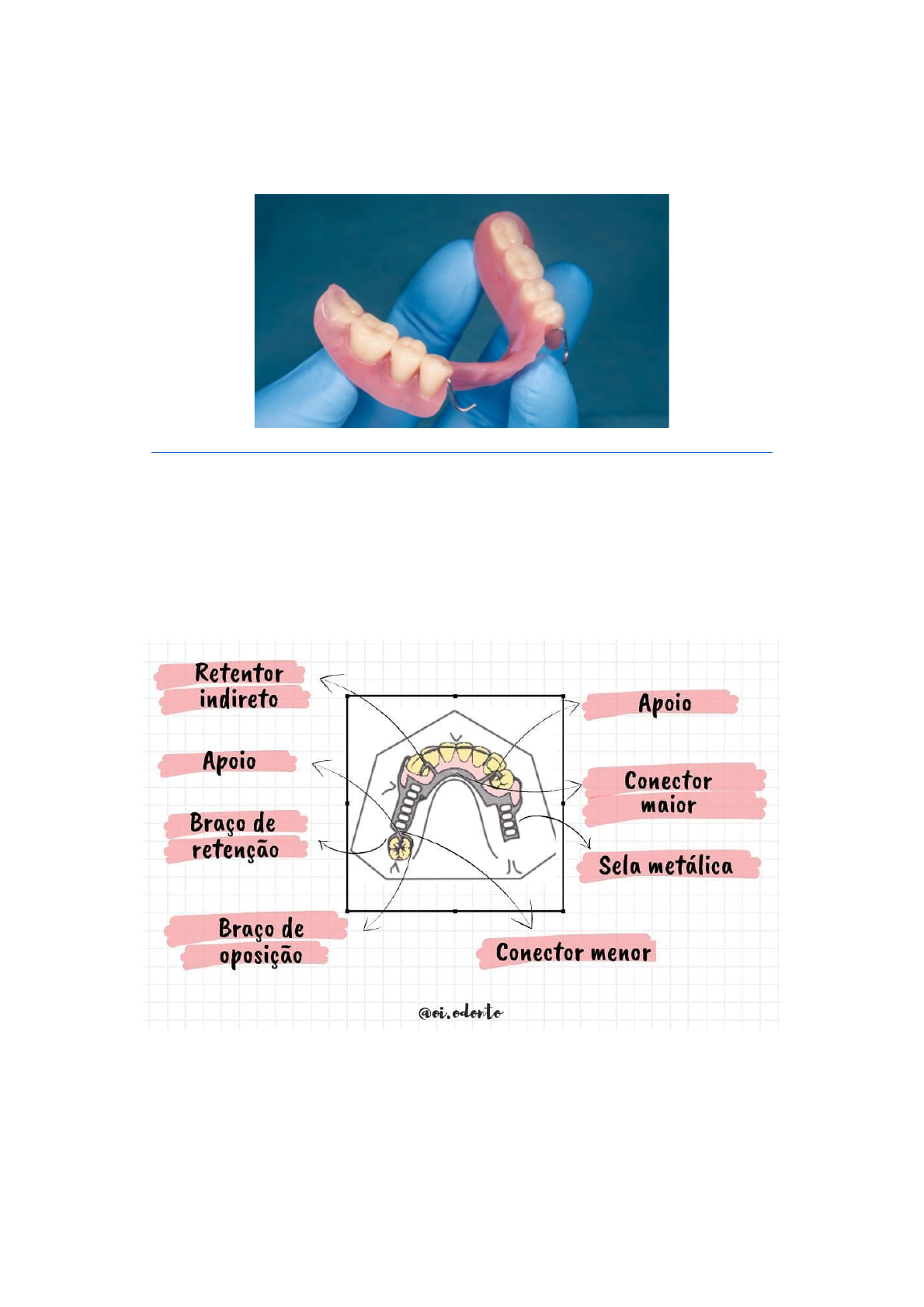 Retentor indireto

Apoio

Braço de retenção

Braço de oposição

Apoio

Conector maior

Sela metálica

Conector menor

@oi.odonto